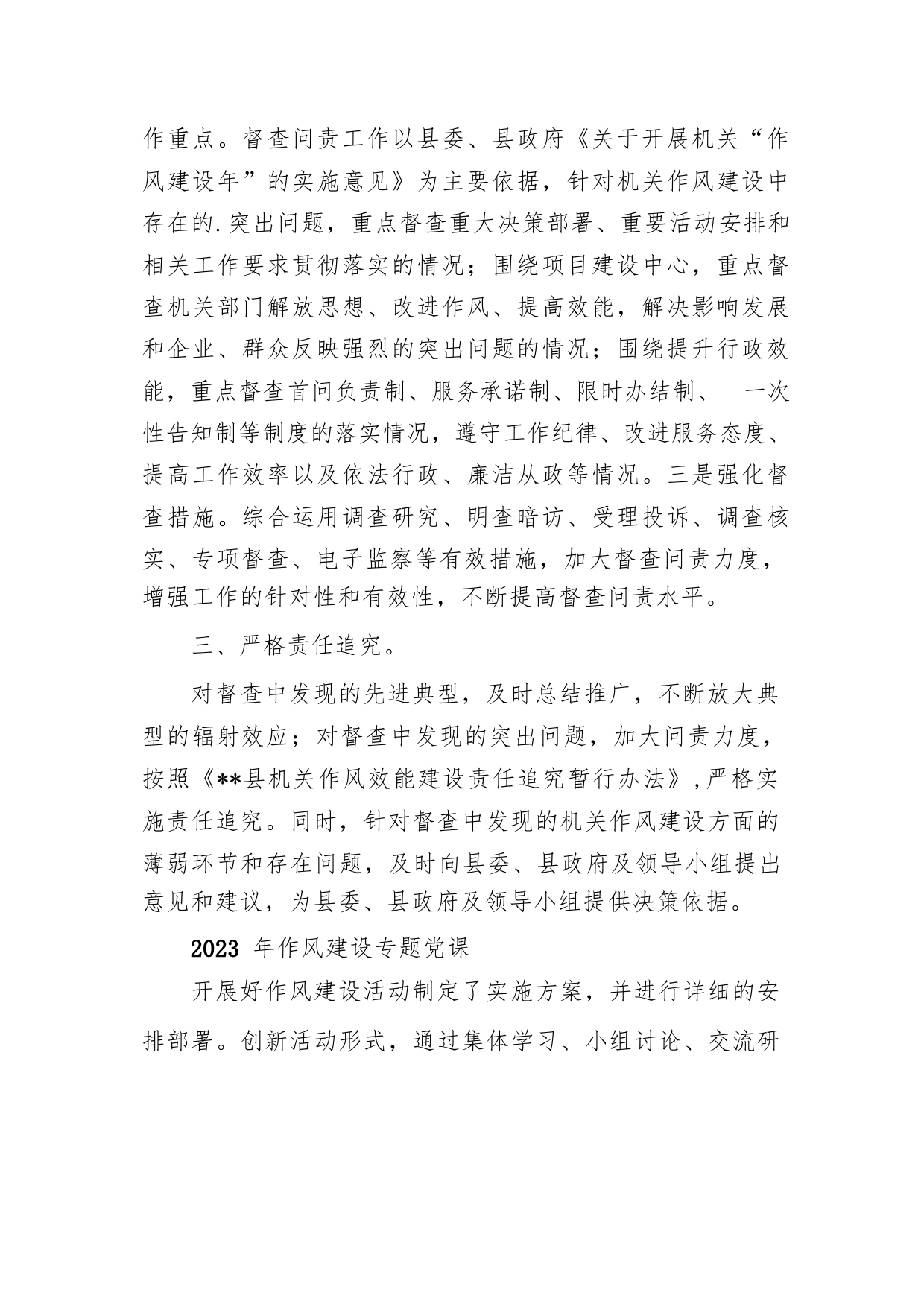 作重点。督查问责工作以县委、县政府《关于开展机关“作风建设年”的实施意见》为主要依据，针对机关作风建设中存在的.突出问题，重点督查重大决策部署、重要活动安排和相关工作要求贯彻落实的情况；围绕项目建设中心，重点督查机关部门解放思想、改进作风、提高效能，解决影响发展和企业、群众反映强烈的突出问题的情况；围绕提升行政效能，重点督查首问负责制、服务承诺制、限时办结制、 一次性告知制等制度的落实情况，遵守工作纪律、改进服务态度、提高工作效率以及依法行政、廉洁从政等情况。三是强化督查措施。综合运用调查研究、明查暗访、受理投诉、调查核实、专项督查、电子监察等有效措施，加大督查问责力度，增强工作的针对性和有效性，不断提高督查问责水平。

三、严格责任追究。

对督查中发现的先进典型，及时总结推广，不断放大典型的辐射效应；对督查中发现的突出问题，加大问责力度，按照《**县机关作风效能建设责任追究暂行办法》,严格实施责任追究。同时，针对督查中发现的机关作风建设方面的薄弱环节和存在问题，及时向县委、县政府及领导小组提出意见和建议，为县委、县政府及领导小组提供决策依据。

2023 年作风建设专题党课

开展好作风建设活动制定了实施方案，并进行详细的安排部署。创新活动形式，通过集体学习、小组讨论、交流研